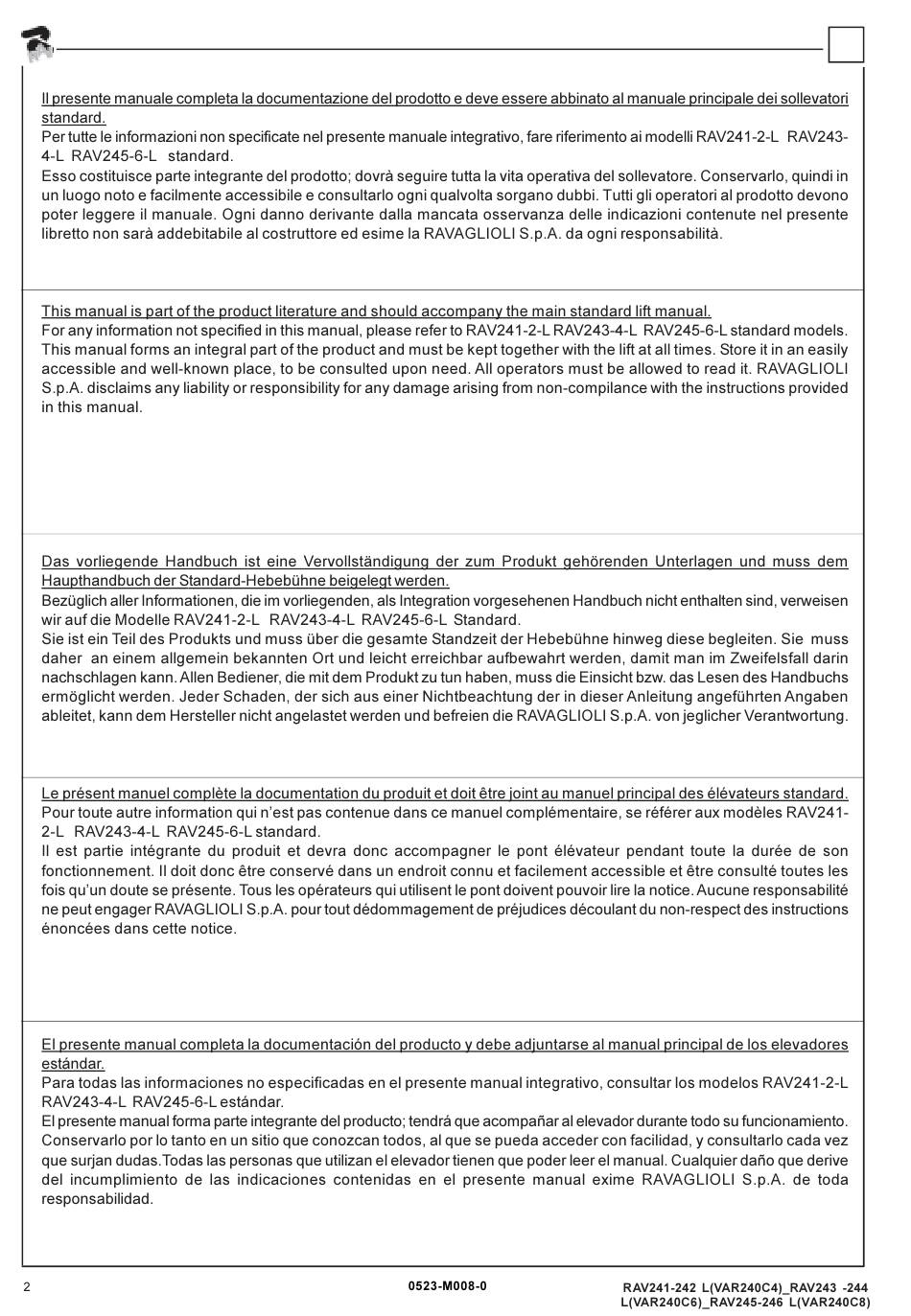 Il presente manuale completa la documentazione del prodotto e deve essere abbinato al manuale principale dei sollevatori standard.
Per tutte le informazioni non specificate nel presente manuale integrativo, fare riferimento ai modelli RAV241-2-L RAV243-4-L RAV245-6-L standard.
Esso costituisce parte integrante del prodotto; dovrà seguire tutta la vita operativa del sollevatore. Conservarlo, quindi in un luogo noto e facilmente accessibile e consultarlo ogni qualvolta sorgano dubbi. Tutti gli operatori al prodotto devono poter leggere il manuale. Ogni danno derivante dalla mancata osservanza delle indicazioni contenute nel presente libretto non sarà addebitabile al costruttore ed esime la RAVAGLIOLI S.p.A. da ogni responsabilità.

This manual is part of the product literature and should accompany the main standard lift manual.
For any information not specified in this manual, please refer to RAV241-2-L RAV243-4-L RAV245-6-L standard models.
This manual forms an integral part of the product and must be kept together with the lift at all times. Store it in an easily accessible and well-known place, to be consulted upon need. All operators must be allowed to read it. RAVAGLIOLI S.p.A. disclaims any liability or responsibility for any damage arising from non-compilance with the instructions provided in this manual.

Das vorliegende Handbuch ist eine Vervollständigung der zum Produkt gehörenden Unterlagen und muss dem Haupthandbuch der Standard-Hebebühne beigelegt werden.
Bezüglich aller Informationen, die im vorliegenden, als Integration vorgesehenen Handbuch nicht enthalten sind, verweisen wir auf die Modelle RAV241-2-L RAV243-4-L RAV245-6-L Standard.
Sie ist ein Teil des Produkts und muss über die gesamte Standzeit der Hebebühne hinweg diese begleiten. Sie muss daher an einem allgemein bekannten Ort und leicht erreichbar aufbewahrt werden, damit man im Zweifelsfall darin nachschlagen kann. Allen Bediener, die mit dem Produkt zu tun haben, muss die Einsicht bzw. das Lesen des Handbuchs ermöglicht werden. Jeder Schaden, der sich aus einer Nichtbeachtung der in dieser Anleitung angeführten Angaben ableitet, kann dem Hersteller nicht angelastet werden und befreien die RAVAGLIOLI S.p.A. von jeglicher Verantwortung.

Le présent manuel complète la documentation du produit et doit être joint au manuel principal des élévateurs standard.
Pour toute autre information qui n'est pas contenue dans ce manuel complémentaire, se référer aux modèles RAV241-2-L RAV243-4-L RAV245-6-L standard.
Il est partie intégrante du produit et devra donc accompagner le pont élévateur pendant toute la durée de son fonctionnement. Il doit donc être conservé dans un endroit connu et facilement accessible et être consulté toutes les fois qu'un doute se présente. Tous les opérateurs qui utilisent le pont doivent pouvoir lire la notice. Aucune responsabilité ne peut engager RAVAGLIOLI S.p.A. pour tout dédommagement de préjudices découlant du non-respect des instructions énoncées dans cette notice.

El presente manual completa la documentación del producto y debe adjuntarse al manual principal de los elevadores estándar.
Para todas las informaciones no especificadas en el presente manual integrativo, consultar los modelos RAV241-2-L RAV243-4-L RAV245-6-L estándar.
El presente manual forma parte integrante del producto; tendrá que acompañar al elevador durante todo su funcionamiento. Conservarlo por lo tanto en un sitio que conozcan todos, al que se pueda acceder con facilidad, y consultarlo cada vez que surjan dudas.Todas las personas que utilizan el elevador tienen que poder leer el manual. Cualquier daño que derive del incumplimiento de las indicaciones contenidas en el presente manual exime RAVAGLIOLI S.p.A. de toda responsabilidad.

2 0523-M008-0 RAV241-242 L(VAR240C4)_RAV243 -244 L(VAR240C6)_RAV245-246 L(VAR240C8)